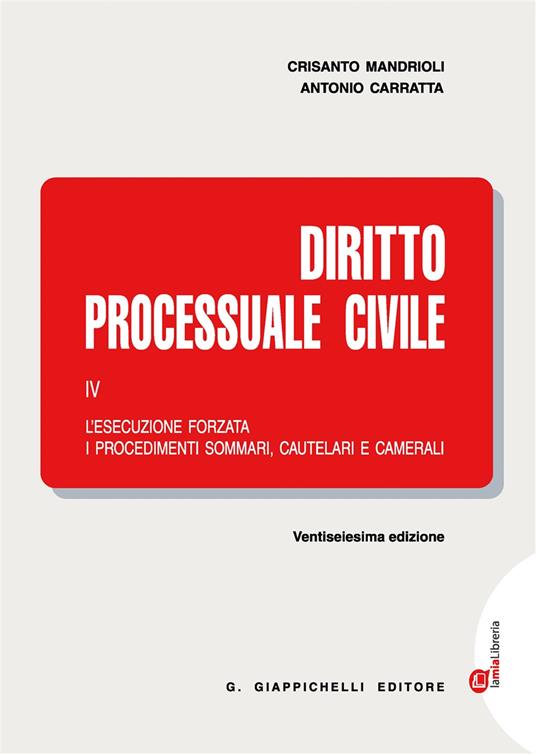 CRISANTO MANDRIOLI
ANTONIO CARRATTA

DIRITTO
PROCESSUALE CIVILE

IV

L'ESECUZIONE FORZATA
I PROCEDIMENTI SOMMARI, CAUTELARI E CAMERALI

Ventiseiesima edizione

G. GIAPPICHELLI EDITORE

lamiaLibreria